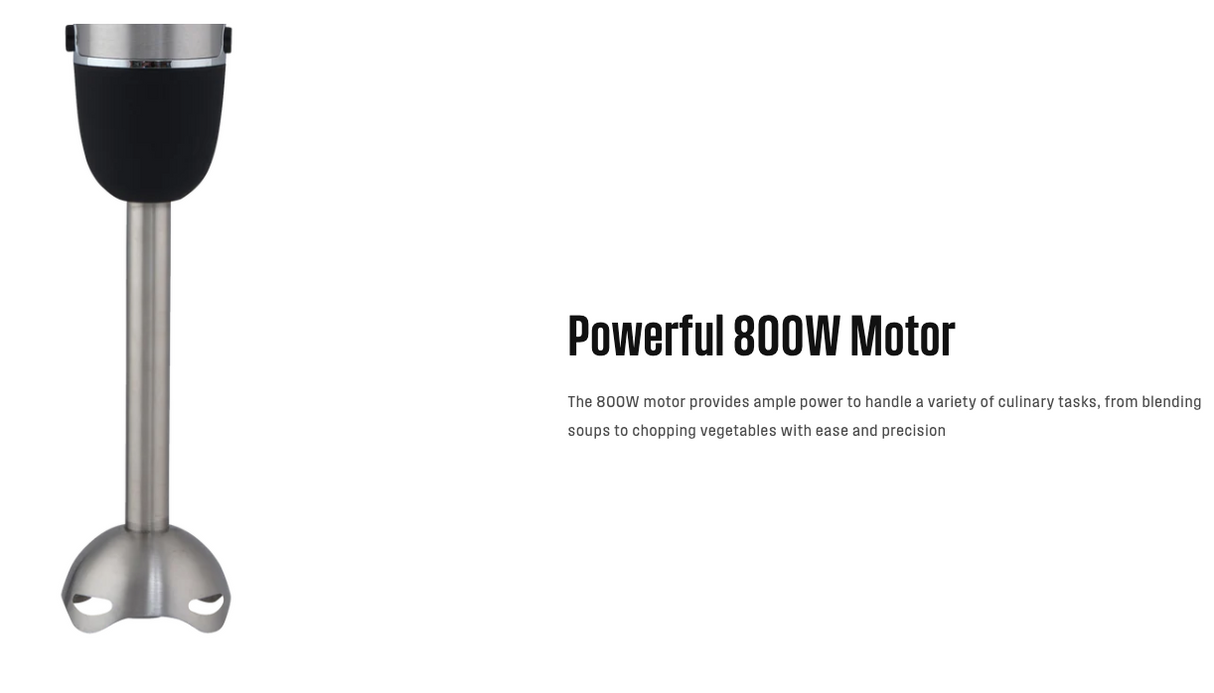 Powerful 800W Motor

The 800W motor provides ample power to handle a variety of culinary tasks, from blending soups to chopping vegetables with ease and precision